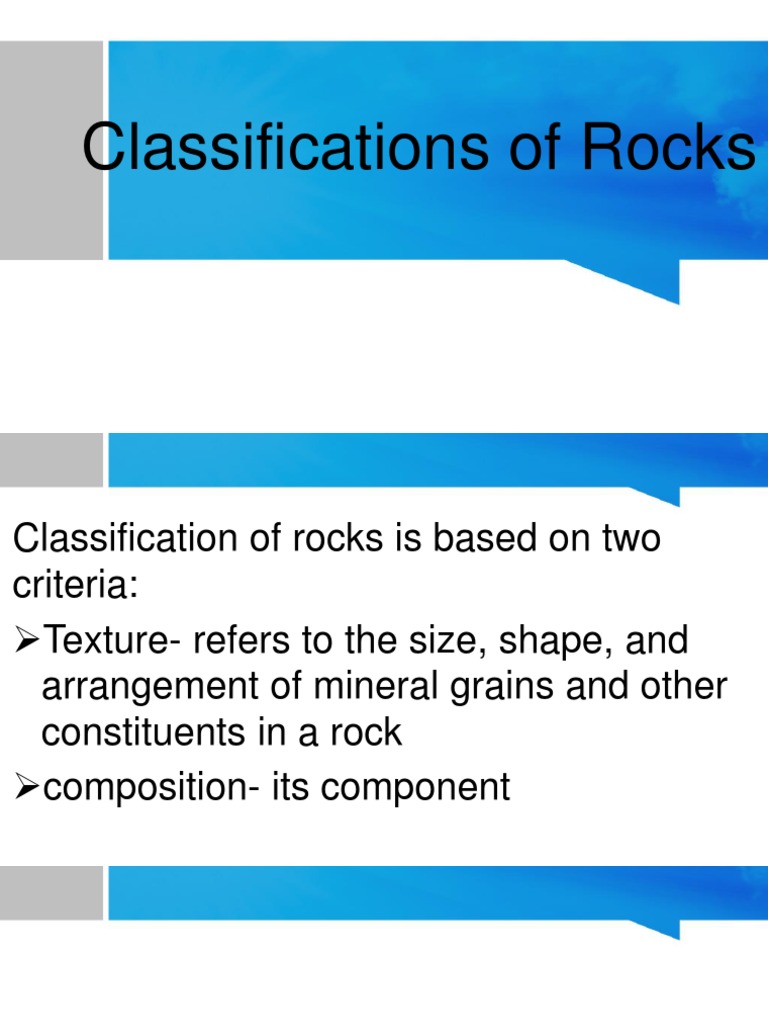 Classifications of Rocks

Classification of rocks is based on two criteria:

➢Texture- refers to the size, shape, and arrangement of mineral grains and other constituents in a rock

➢composition- its component